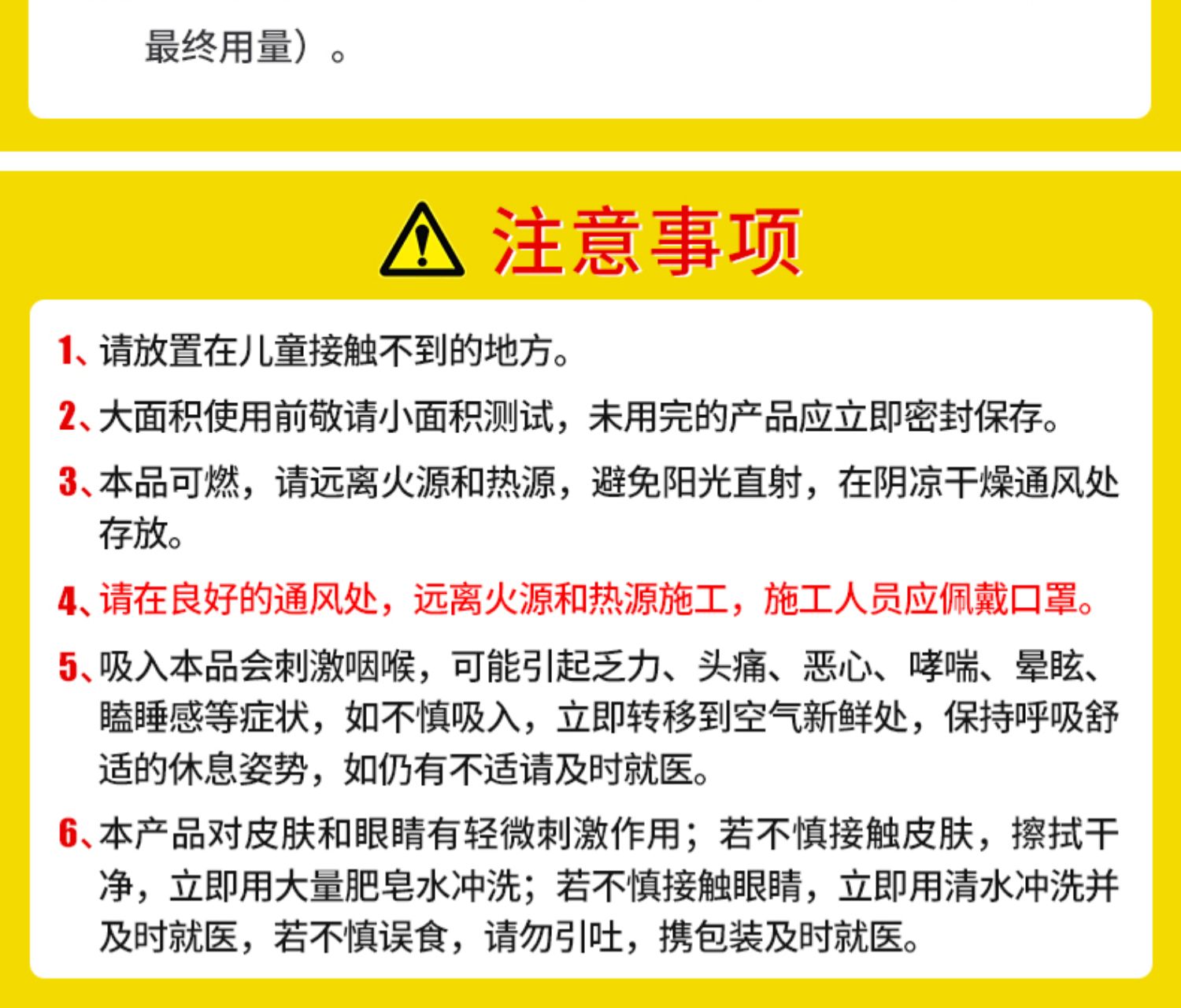 最终用量）。

注意事项

1、请放置在儿童接触不到的地方。

2、大面积使用前敬请小面积测试，未用完的产品应立即密封保存。

3、本品可燃，请远离火源和热源，避免阳光直射，在阴凉干燥通风处存放。

4、请在良好的通风处，远离火源和热源施工，施工人员应佩戴口罩。

5、吸入本品会刺激咽喉，可能引起乏力、头痛、恶心、哮喘、晕眩、瞌睡感等症状，如不慎吸入，立即转移到空气新鲜处，保持呼吸舒适的休息姿势，如仍有不适请及时就医。

6、本产品对皮肤和眼睛有轻微刺激作用；若不慎接触皮肤，擦拭干净，立即用大量肥皂水冲洗；若不慎接触眼睛，立即用清水冲洗并及时就医，若不慎误食，请勿引吐，携包装及时就医。